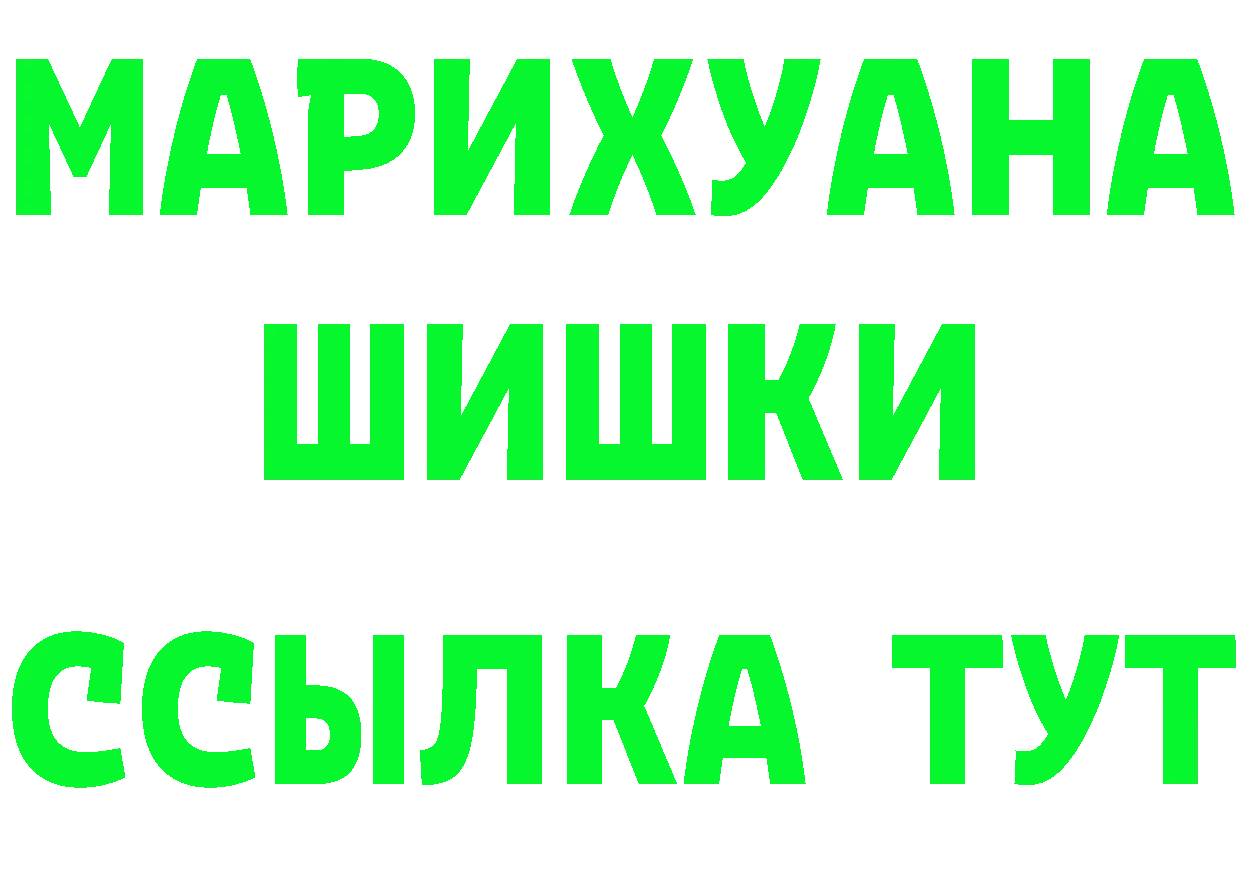 МАРИХУАНА
ШИШКИ
ССЫЛКА ТУТ